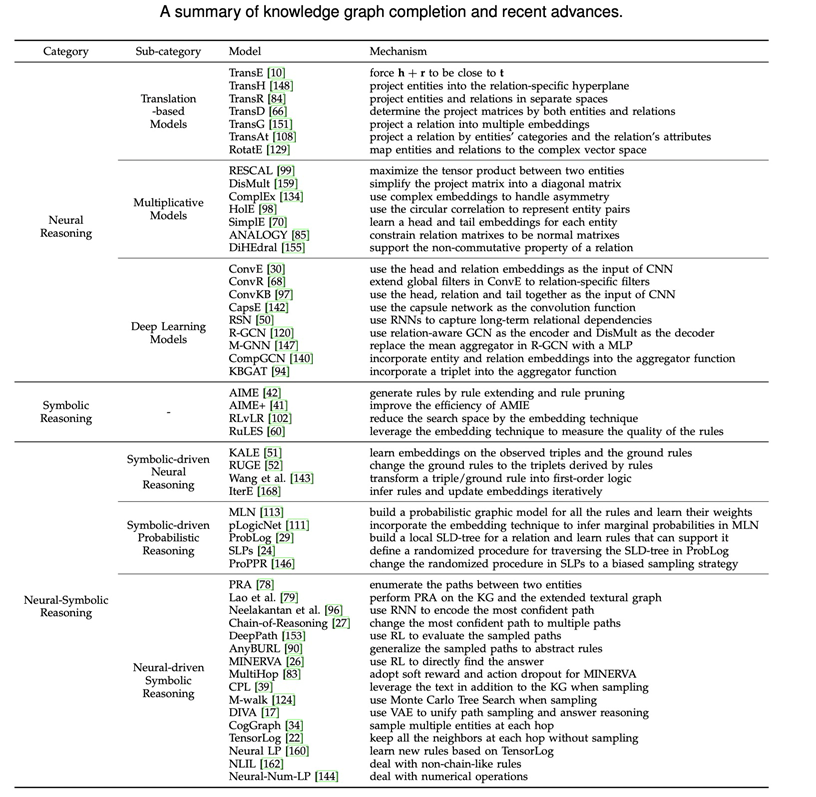 A summary of knowledge graph completion and recent advances.

| Category | Sub-category | Model | Mechanism |
|---|---|---|---|
| Neural Reasoning | Translation -based Models | TransE [10] | force $\mathbf{h} + \mathbf{r}$ to be close to $\mathbf{t}$ |
| | | TransH [148] | project entities into the relation-specific hyperplane |
| | | TransR [84] | project entities and relations in separate spaces |
| | | TransD [66] | determine the project matrices by both entities and relations |
| | | TransG [151] | project a relation into multiple embeddings |
| | | TransAt [108] | project a relation by entities' categories and the relation's attributes |
| | | RotatE [129] | map entities and relations to the complex vector space |
| | Multiplicative Models | RESCAL [99] | maximize the tensor product between two entities |
| | | DisMult [159] | simplify the project matrix into a diagonal matrix |
| | | ComplEx [134] | use complex embeddings to handle asymmetry |
| | | HolE [98] | use the circular correlation to represent entity pairs |
| | | SimplE [70] | learn a head and tail embeddings for each entity |
| | | ANALOGY [85] | constrain relation matrixes to be normal matrixes |
| | | DiHEdral [155] | support the non-commutative property of a relation |
| | Deep Learning Models | ConvE [30] | use the head and relation embeddings as the input of CNN |
| | | ConvR [68] | extend global filters in ConvE to relation-specific filters |
| | | ConvKB [97] | use the head, relation and tail together as the input of CNN |
| | | CapsE [142] | use the capsule network as the convolution function |
| | | RSN [50] | use RNNs to capture long-term relational dependencies |
| | | R-GCN [120] | use relation-aware GCN as the encoder and DisMult as the decoder |
| | | M-GNN [147] | replace the mean aggregator in R-GCN with a MLP |
| | | CompGCN [140] | incorporate entity and relation embeddings into the aggregator function |
| | | KBGAT [94] | incorporate a triplet into the aggregator function |
| Symbolic Reasoning | - | AIME [42] | generate rules by rule extending and rule pruning |
| | | AIME+ [41] | improve the efficiency of AMIE |
| | | RLvLR [102] | reduce the search space by the embedding technique |
| | | RuLES [60] | leverage the embedding technique to measure the quality of the rules |
| Neural-Symbolic Reasoning | Symbolic-driven Neural Reasoning | KALE [51] | learn embeddings on the observed triples and the ground rules |
| | | RUGE [52] | change the ground rules to the triplets derived by rules |
| | | Wang et al. [143] | transform a triple/ground rule into first-order logic |
| | | IterE [168] | infer rules and update embeddings iteratively |
| | Symbolic-driven Probabilistic Reasoning | MLN [113] | build a probabilistic graphic model for all the rules and learn their weights |
| | | pLogicNet [111] | incorporate the embedding technique to infer marginal probabilities in MLN |
| | | ProbLog [29] | build a local SLD-tree for a relation and learn rules that can support it |
| | | SLPs [24] | define a randomized procedure for traversing the SLD-tree in ProbLog |
| | | ProPPR [146] | change the randomized procedure in SLPs to a biased sampling strategy |
| | Neural-driven Symbolic Reasoning | PRA [78] | enumerate the paths between two entities |
| | | Lao et al. [79] | perform PRA on the KG and the extended textural graph |
| | | Neelakantan et al. [96] | use RNN to encode the most confident path |
| | | Chain-of-Reasoning [27] | change the most confident path to multiple paths |
| | | DeepPath [153] | use RL to evaluate the sampled paths |
| | | AnyBURL [90] | generalize the sampled paths to abstract rules |
| | | MINERVA [26] | use RL to directly find the answer |
| | | MultiHop [83] | adopt soft reward and action dropout for MINERVA |
| | | CPL [39] | leverage the text in addition to the KG when sampling |
| | | M-walk [124] | use Monte Carlo Tree Search when sampling |
| | | DIVA [17] | use VAE to unify path sampling and answer reasoning |
| | | CogGraph [34] | sample multiple entities at each hop |
| | | TensorLog [22] | keep all the neighbors at each hop without sampling |
| | | Neural LP [160] | learn new rules based on TensorLog |
| | | NLIL [162] | deal with non-chain-like rules |
| | | Neural-Num-LP [144] | deal with numerical operations |